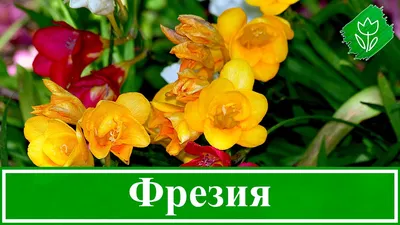 Фрезия